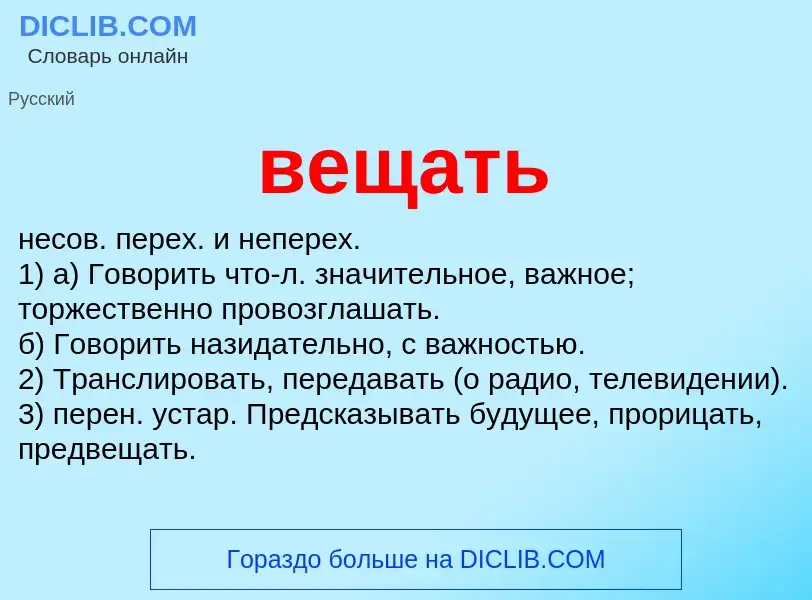 DICLIB.COM
Словарь онлайн

Русский

вещать

несов. перех. и неперех.
1) а) Говорить что-л. значительное, важное; торжественно провозглашать.
б) Говорить назидательно, с важностью.
2) Транслировать, передавать (о радио, телевидении).
3) перен. устар. Предсказывать будущее, прорицать, предвещать.

Гораздо больше на DICLIB.COM